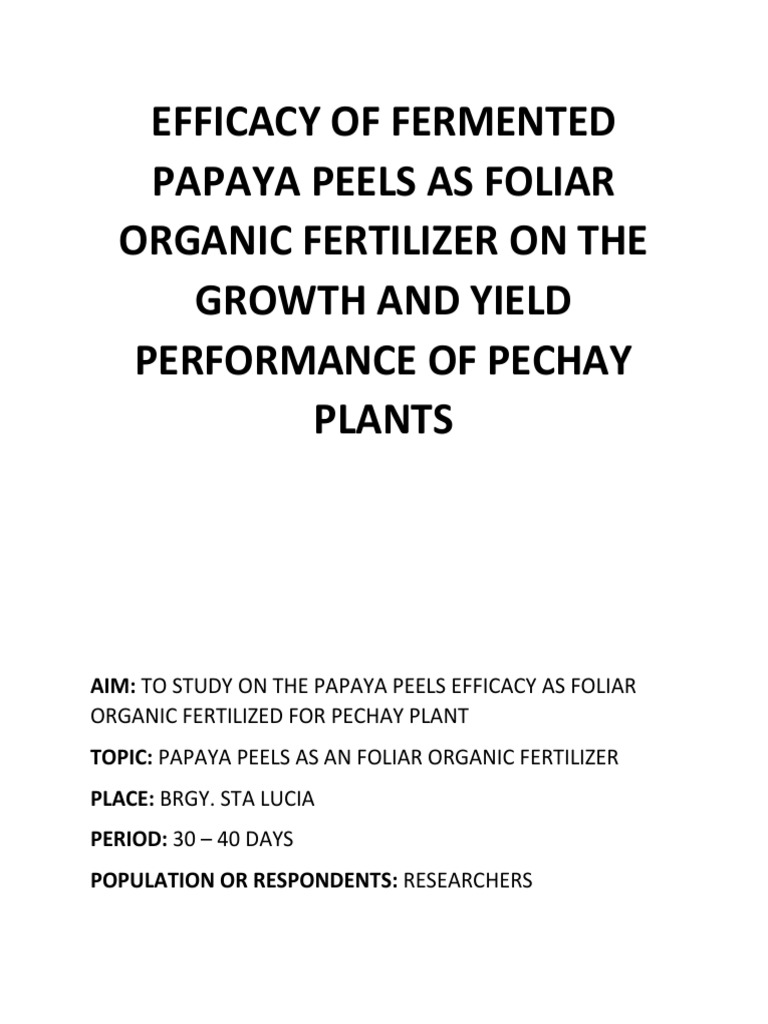 EFFICACY OF FERMENTED PAPAYA PEELS AS FOLIAR ORGANIC FERTILIZER ON THE GROWTH AND YIELD PERFORMANCE OF PECHAY PLANTS

AIM: TO STUDY ON THE PAPAYA PEELS EFFICACY AS FOLIAR ORGANIC FERTILIZED FOR PECHAY PLANT

TOPIC: PAPAYA PEELS AS AN FOLIAR ORGANIC FERTILIZER

PLACE: BRGY. STA LUCIA

PERIOD: 30 – 40 DAYS

POPULATION OR RESPONDENTS: RESEARCHERS